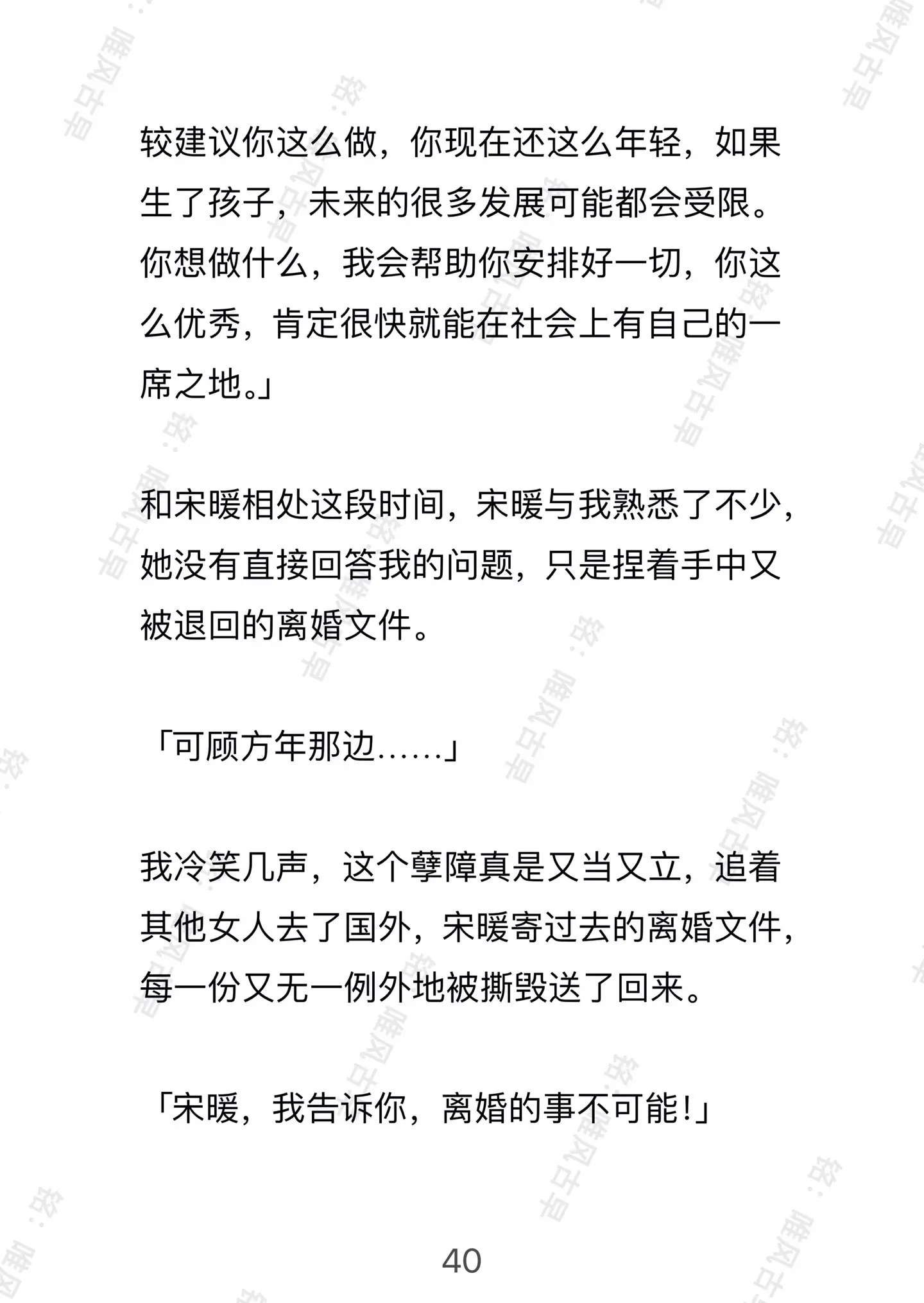 较建议你这么做，你现在还这么年轻，如果生了孩子，未来的很多发展可能都会受限。你想做什么，我会帮助你安排好一切，你这么优秀，肯定很快就能在社会上有自己的一席之地。」

和宋暖相处这段时间，宋暖与我熟悉了不少，她没有直接回答我的问题，只是捏着手中又被退回的离婚文件。

「可顾方年那边……」

我冷笑几声，这个孽障真是又当又立，追着其他女人去了国外，宋暖寄过去的离婚文件，每一份又无一例外地被撕毁送了回来。

「宋暖，我告诉你，离婚的事不可能!」

40